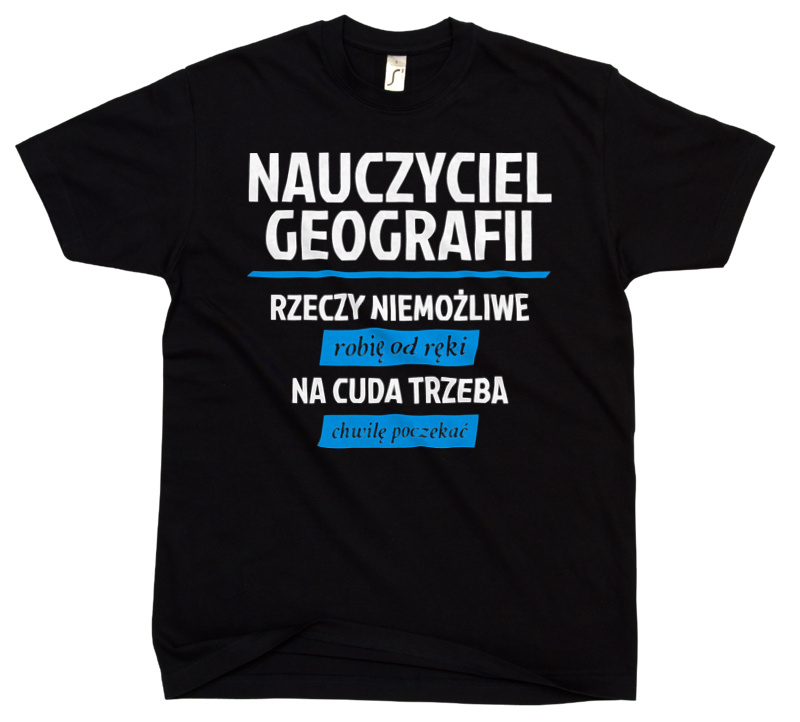 NAUCZYCIEL GEOGRAFII

RZECZY NIEMOŻLIWE
robię od ręki
NA CUDA TRZEBA
chwilę poczekać